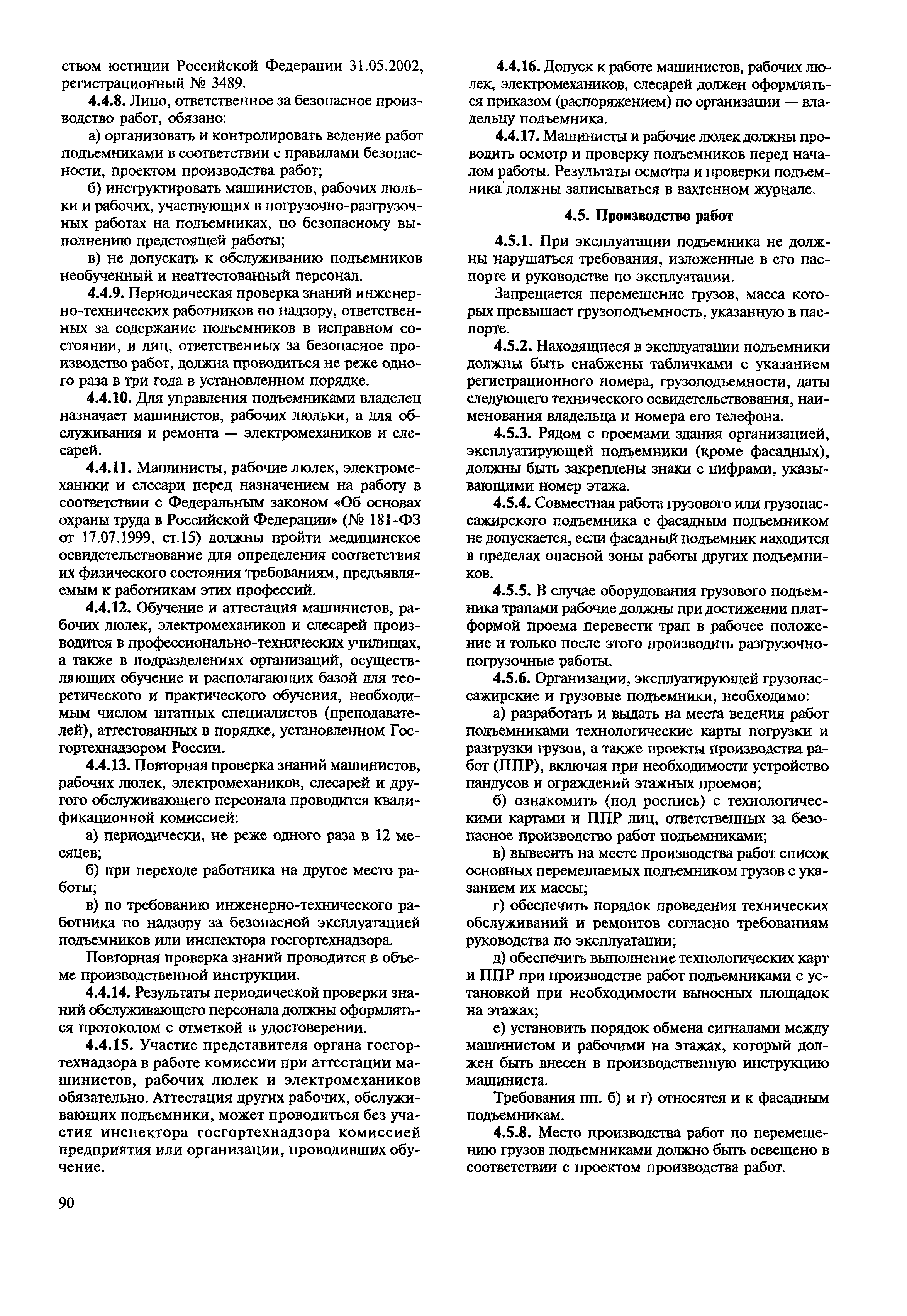 ством юстиции Российской Федерации 31.05.2002, регистрационный № 3489.

4.4.8. Лицо, ответственное за безопасное производство работ, обязано:

а) организовать и контролировать ведение работ подъемниками в соответствии с правилами безопасности, проектом производства работ;

б) инструктировать машинистов, рабочих люльки и рабочих, участвующих в погрузочно-разгрузочных работах на подъемниках, по безопасному выполнению предстоящей работы;

в) не допускать к обслуживанию подъемников необученный и неаттестованный персонал.

4.4.9. Периодическая проверка знаний инженерно-технических работников по надзору, ответственных за содержание подъемников в исправном состоянии, и лиц, ответственных за безопасное производство работ, должна проводиться не реже одного раза в три года в установленном порядке.

4.4.10. Для управления подъемниками владелец назначает машинистов, рабочих люльки, а для обслуживания и ремонта — электромехаников и слесарей.

4.4.11. Машинисты, рабочие люлек, электромеханики и слесари перед назначением на работу в соответствии с Федеральным законом «Об основах охраны труда в Российской Федерации» (№ 181-ФЗ от 17.07.1999, ст.15) должны пройти медицинское освидетельствование для определения соответствия их физического состояния требованиям, предъявляемым к работникам этих профессий.

4.4.12. Обучение и аттестация машинистов, рабочих люлек, электромехаников и слесарей производится в профессионально-технических училищах, а также в подразделениях организаций, осуществляющих обучение и располагающих базой для теоретического и практического обучения, необходимым числом штатных специалистов (преподавателей), аттестованных в порядке, установленном Госгортехнадзором России.

4.4.13. Повторная проверка знаний машинистов, рабочих люлек, электромехаников, слесарей и другого обслуживающего персонала проводится квалификационной комиссией:

а) периодически, не реже одного раза в 12 месяцев;

б) при переходе работника на другое место работы;

в) по требованию инженерно-технического работника по надзору за безопасной эксплуатацией подъемников или инспектора госгортехнадзора.

Повторная проверка знаний проводится в объеме производственной инструкции.

4.4.14. Результаты периодической проверки знаний обслуживающего персонала должны оформляться протоколом с отметкой в удостоверении.

4.4.15. Участие представителя органа госгортехнадзора в работе комиссии при аттестации машинистов, рабочих люлек и электромехаников обязательно. Аттестация других рабочих, обслуживающих подъемники, может проводиться без участия инспектора госгортехнадзора комиссией предприятия или организации, проводивших обучение.

4.4.16. Допуск к работе машинистов, рабочих люлек, электромехаников, слесарей должен оформляться приказом (распоряжением) по организации — владельцу подъемника.

4.4.17. Машинисты и рабочие люлек должны проводить осмотр и проверку подъемников перед началом работы. Результаты осмотра и проверки подъемника должны записываться в вахтенном журнале.

4.5. Производство работ

4.5.1. При эксплуатации подъемника не должны нарушаться требования, изложенные в его паспорте и руководстве по эксплуатации.

Запрещается перемещение грузов, масса которых превышает грузоподъемность, указанную в паспорте.

4.5.2. Находящиеся в эксплуатации подъемники должны быть снабжены табличками с указанием регистрационного номера, грузоподъемности, даты следующего технического освидетельствования, наименования владельца и номера его телефона.

4.5.3. Рядом с проемами здания организацией, эксплуатирующей подъемники (кроме фасадных), должны быть закреплены знаки с цифрами, указывающими номер этажа.

4.5.4. Совместная работа грузового или грузопассажирского подъемника с фасадным подъемником не допускается, если фасадный подъемник находится в пределах опасной зоны работы других подъемников.

4.5.5. В случае оборудования грузового подъемника трапами рабочие должны при достижении платформой проема перевести трап в рабочее положение и только после этого производить разгрузочно-погрузочные работы.

4.5.6. Организации, эксплуатирующей грузопассажирские и грузовые подъемники, необходимо:

а) разработать и выдать на места ведения работ подъемниками технологические карты погрузки и разгрузки грузов, а также проекты производства работ (ППР), включая при необходимости устройство пандусов и ограждений этажных проемов;

б) ознакомить (под роспись) с технологическими картами и ППР лиц, ответственных за безопасное производство работ подъемниками;

в) вывесить на месте производства работ список основных перемещаемых подъемником грузов с указанием их массы;

г) обеспечить порядок проведения технических обслуживаний и ремонтов согласно требованиям руководства по эксплуатации;

д) обеспечить выполнение технологических карт и ППР при производстве работ подъемниками с установкой при необходимости выносных площадок на этажах;

е) установить порядок обмена сигналами между машинистом и рабочими на этажах, который должен быть внесен в производственную инструкцию машиниста.

Требования пп. б) и г) относятся и к фасадным подъемникам.

4.5.8. Место производства работ по перемещению грузов подъемниками должно быть освещено в соответствии с проектом производства работ.

90